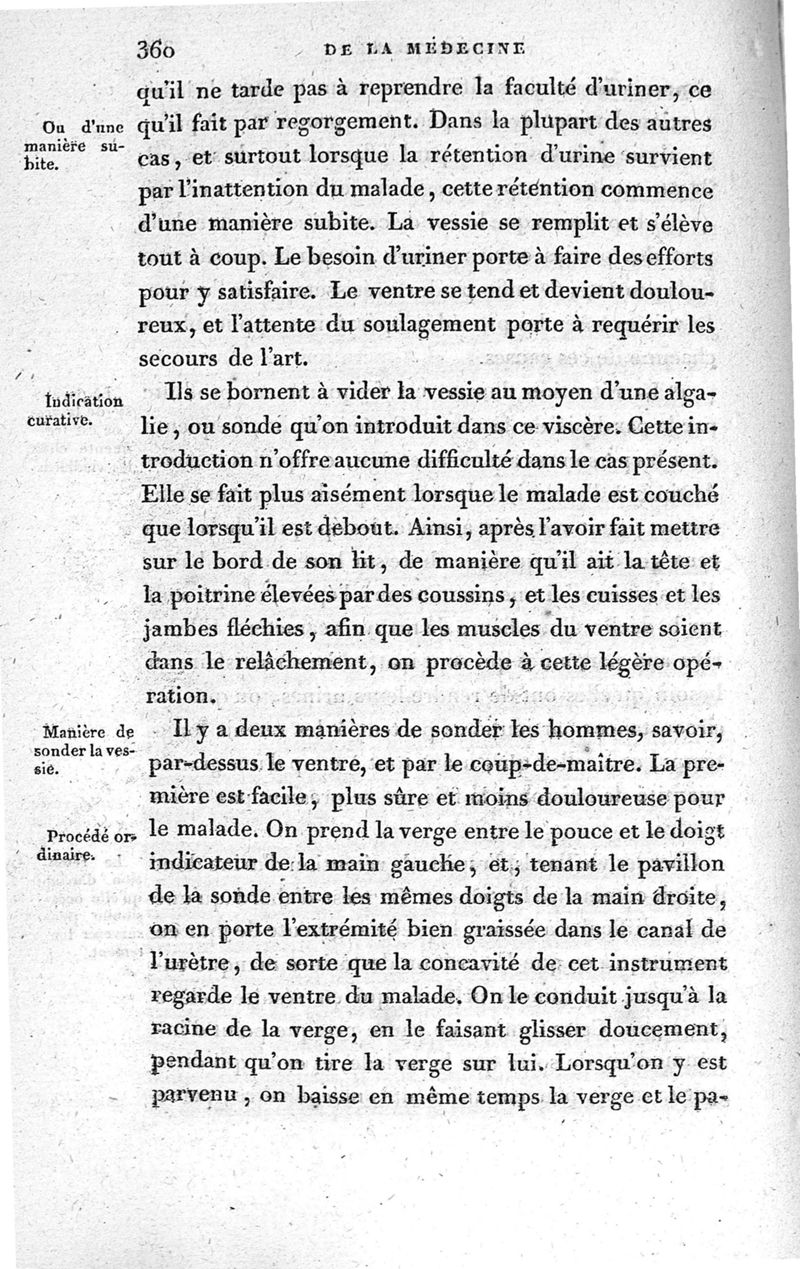 360 DE LA MÉDECINE

qu'il ne tarde pas à reprendre la faculté d'uriner, ce qu'il fait par regorgement. Dans la plupart des autres cas, et surtout lorsque la rétention d'urine survient par l'inattention du malade, cette rétention commence d'une manière subite. La vessie se remplit et s'élève tout à coup. Le besoin d'uriner porte à faire des efforts pour y satisfaire. Le ventre se tend et devient douloureux, et l'attente du soulagement porte à requérir les secours de l'art.

Ou d'une manière subite.

Ils se bornent à vider la vessie au moyen d'une algalie, ou sonde qu'on introduit dans ce viscère. Cette introduction n'offre aucune difficulté dans le cas présent. Elle se fait plus aisément lorsque le malade est couché que lorsqu'il est debout. Ainsi, après l'avoir fait mettre sur le bord de son lit, de manière qu'il ait la tête et la poitrine élevées par des coussins, et les cuisses et les jambes fléchies, afin que les muscles du ventre soient dans le relâchement, on procède à cette légère opération.

Indication curative.

Il y a deux manières de sonder les hommes, savoir, par-dessus le ventre, et par le coup-de-maître. La première est facile, plus sûre et moins douloureuse pour le malade. On prend la verge entre le pouce et le doigt indicateur de la main gauche, et, tenant le pavillon de la sonde entre les mêmes doigts de la main droite, on en porte l'extrémité bien graissée dans le canal de l'urètre, de sorte que la concavité de cet instrument regarde le ventre du malade. On le conduit jusqu'à la racine de la verge, en le faisant glisser doucement, pendant qu'on tire la verge sur lui. Lorsqu'on y est parvenu, on baisse en même temps la verge et le pa-

Manière de sonder la vessie.

Procédé ordinaire.